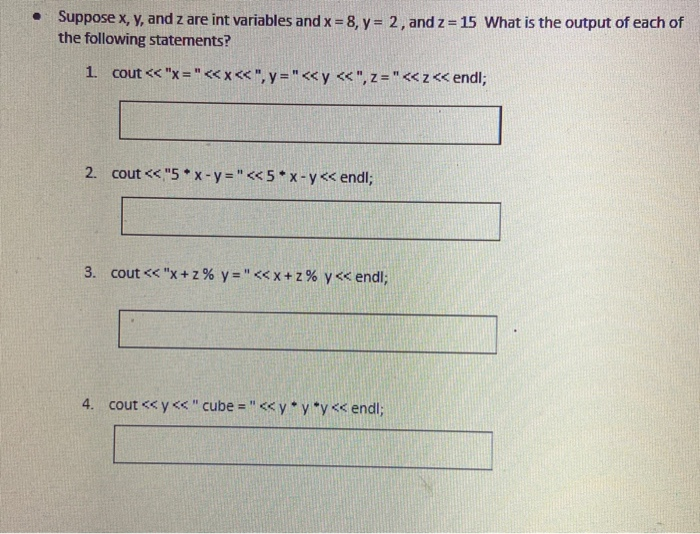 • Suppose x, y, and z are int variables and x = 8, y = 2 , and z = 15 What is the output of each of the following statements?

1. cout << "x = " << x << ", y = " << y << ", z = " << z << endl;

2. cout << "5 * x - y = " << 5 * x - y << endl;

3. cout << "x + z % y = " << x + z % y << endl;

4. cout << y << " cube = " << y * y *y << endl;